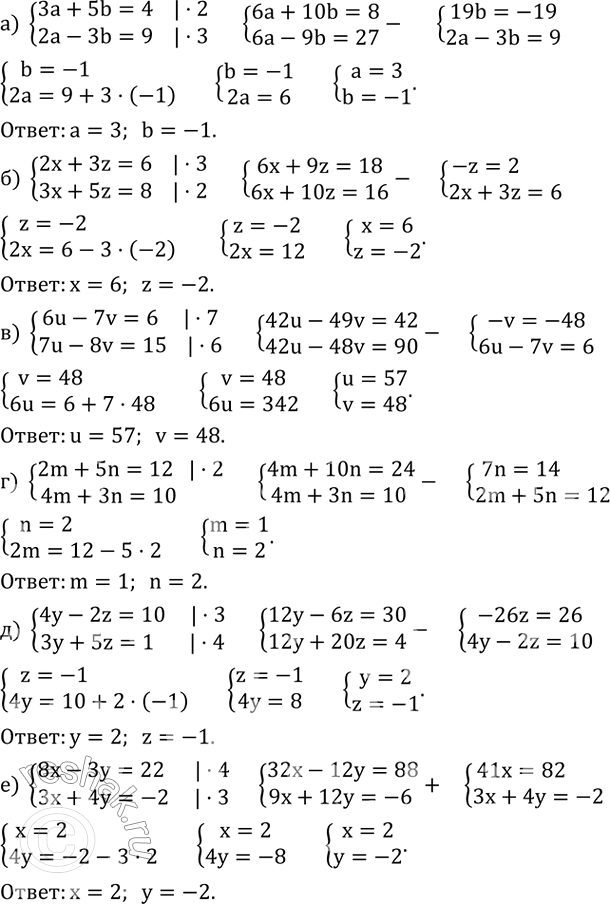 а) $\begin{cases} 3a + 5b = 4 & | \cdot 2 \\ 2a - 3b = 9 & | \cdot 3 \end{cases}$ $\begin{cases} 6a + 10b = 8 \\ 6a - 9b = 27 \end{cases} -$ $\begin{cases} 19b = -19 \\ 2a - 3b = 9 \end{cases}$

$\begin{cases} b = -1 \\ 2a = 9 + 3 \cdot (-1) \end{cases}$ $\begin{cases} b = -1 \\ 2a = 6 \end{cases}$ $\begin{cases} a = 3 \\ b = -1 \end{cases}.$

Ответ: $a = 3;\ b = -1.$

б) $\begin{cases} 2x + 3z = 6 & | \cdot 3 \\ 3x + 5z = 8 & | \cdot 2 \end{cases}$ $\begin{cases} 6x + 9z = 18 \\ 6x + 10z = 16 \end{cases} -$ $\begin{cases} -z = 2 \\ 2x + 3z = 6 \end{cases}$

$\begin{cases} z = -2 \\ 2x = 6 - 3 \cdot (-2) \end{cases}$ $\begin{cases} z = -2 \\ 2x = 12 \end{cases}$ $\begin{cases} x = 6 \\ z = -2 \end{cases}.$

Ответ: $x = 6;\ z = -2.$

в) $\begin{cases} 6u - 7v = 6 & | \cdot 7 \\ 7u - 8v = 15 & | \cdot 6 \end{cases}$ $\begin{cases} 42u - 49v = 42 \\ 42u - 48v = 90 \end{cases} -$ $\begin{cases} -v = -48 \\ 6u - 7v = 6 \end{cases}$

$\begin{cases} v = 48 \\ 6u = 6 + 7 \cdot 48 \end{cases}$ $\begin{cases} v = 48 \\ 6u = 342 \end{cases}$ $\begin{cases} u = 57 \\ v = 48 \end{cases}.$

Ответ: $u = 57;\ v = 48.$

г) $\begin{cases} 2m + 5n = 12 & | \cdot 2 \\ 4m + 3n = 10 \end{cases}$ $\begin{cases} 4m + 10n = 24 \\ 4m + 3n = 10 \end{cases} -$ $\begin{cases} 7n = 14 \\ 2m + 5n = 12 \end{cases}$

$\begin{cases} n = 2 \\ 2m = 12 - 5 \cdot 2 \end{cases}$ $\begin{cases} m = 1 \\ n = 2 \end{cases}.$

Ответ: $m = 1;\ n = 2.$

д) $\begin{cases} 4y - 2z = 10 & | \cdot 3 \\ 3y + 5z = 1 & | \cdot 4 \end{cases}$ $\begin{cases} 12y - 6z = 30 \\ 12y + 20z = 4 \end{cases} -$ $\begin{cases} -26z = 26 \\ 4y - 2z = 10 \end{cases}$

$\begin{cases} z = -1 \\ 4y = 10 + 2 \cdot (-1) \end{cases}$ $\begin{cases} z = -1 \\ 4y = 8 \end{cases}$ $\begin{cases} y = 2 \\ z = -1 \end{cases}.$

Ответ: $y = 2;\ z = -1.$

е) $\begin{cases} 8x - 3y = 22 & | \cdot 4 \\ 3x + 4y = -2 & | \cdot 3 \end{cases}$ $\begin{cases} 32x - 12y = 88 \\ 9x + 12y = -6 \end{cases} +$ $\begin{cases} 41x = 82 \\ 3x + 4y = -2 \end{cases}$

$\begin{cases} x = 2 \\ 4y = -2 - 3 \cdot 2 \end{cases}$ $\begin{cases} x = 2 \\ 4y = -8 \end{cases}$ $\begin{cases} x = 2 \\ y = -2 \end{cases}.$

Ответ: $x = 2;\ y = -2.$

reshak.ru